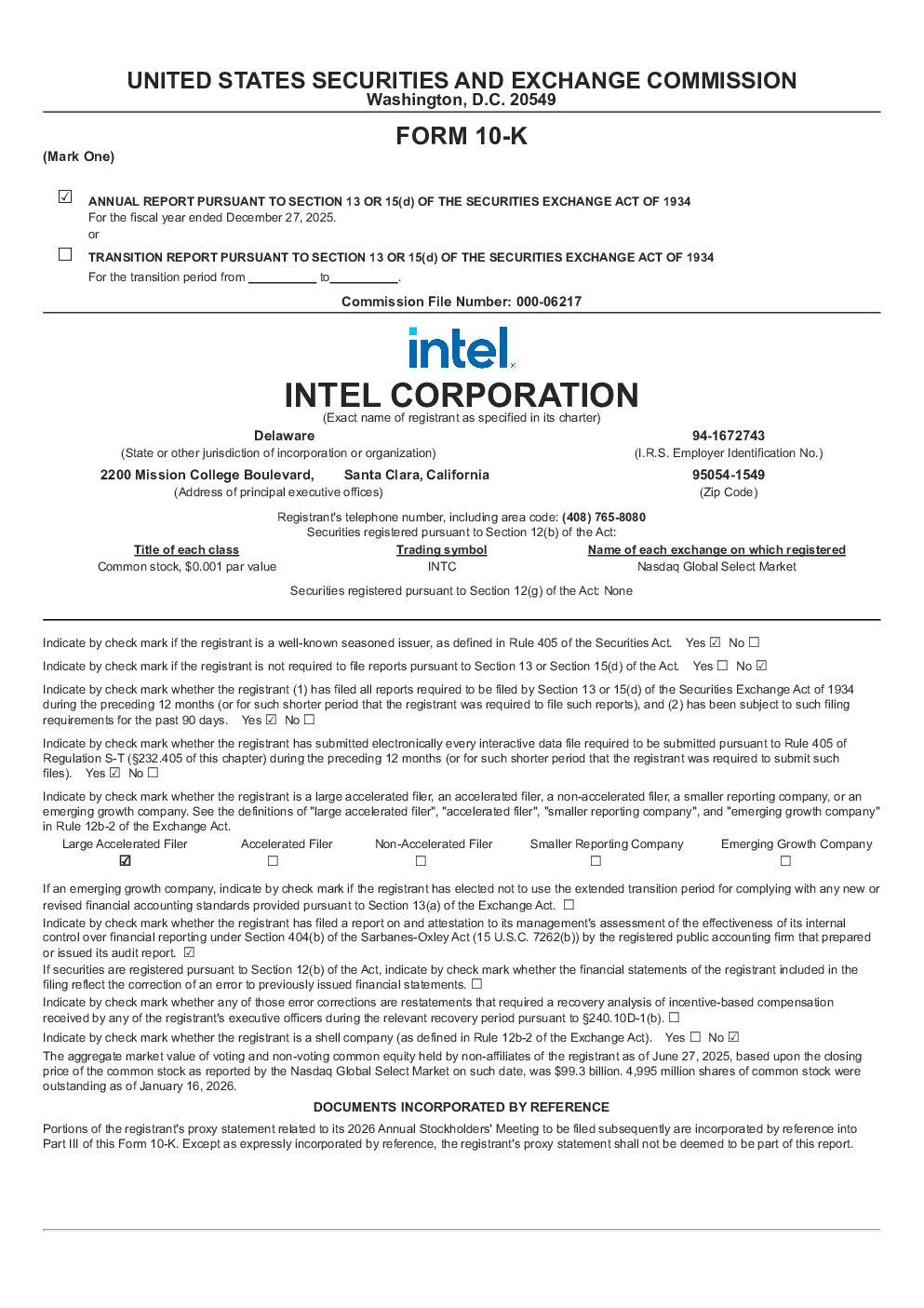 UNITED STATES SECURITIES AND EXCHANGE COMMISSION
Washington, D.C. 20549

FORM 10-K

(Mark One)

☑ ANNUAL REPORT PURSUANT TO SECTION 13 OR 15(d) OF THE SECURITIES EXCHANGE ACT OF 1934
For the fiscal year ended December 27, 2025.
or

☐ TRANSITION REPORT PURSUANT TO SECTION 13 OR 15(d) OF THE SECURITIES EXCHANGE ACT OF 1934
For the transition period from __________ to__________.

Commission File Number: 000-06217

intel

INTEL CORPORATION
(Exact name of registrant as specified in its charter)

Delaware
(State or other jurisdiction of incorporation or organization)

94-1672743
(I.R.S. Employer Identification No.)

2200 Mission College Boulevard, Santa Clara, California
(Address of principal executive offices)

95054-1549
(Zip Code)

Registrant's telephone number, including area code: (408) 765-8080
Securities registered pursuant to Section 12(b) of the Act:

| Title of each class | Trading symbol | Name of each exchange on which registered |
|---|---|---|
| Common stock, $0.001 par value | INTC | Nasdaq Global Select Market |

Securities registered pursuant to Section 12(g) of the Act: None

Indicate by check mark if the registrant is a well-known seasoned issuer, as defined in Rule 405 of the Securities Act. Yes ☑ No ☐

Indicate by check mark if the registrant is not required to file reports pursuant to Section 13 or Section 15(d) of the Act. Yes ☐ No ☑

Indicate by check mark whether the registrant (1) has filed all reports required to be filed by Section 13 or 15(d) of the Securities Exchange Act of 1934 during the preceding 12 months (or for such shorter period that the registrant was required to file such reports), and (2) has been subject to such filing requirements for the past 90 days. Yes ☑ No ☐

Indicate by check mark whether the registrant has submitted electronically every interactive data file required to be submitted pursuant to Rule 405 of Regulation S-T (§232.405 of this chapter) during the preceding 12 months (or for such shorter period that the registrant was required to submit such files). Yes ☑ No ☐

Indicate by check mark whether the registrant is a large accelerated filer, an accelerated filer, a non-accelerated filer, a smaller reporting company, or an emerging growth company. See the definitions of "large accelerated filer", "accelerated filer", "smaller reporting company", and "emerging growth company" in Rule 12b-2 of the Exchange Act.

| Large Accelerated Filer | Accelerated Filer | Non-Accelerated Filer | Smaller Reporting Company | Emerging Growth Company |
|---|---|---|---|---|
| ☑ | ☐ | ☐ | ☐ | ☐ |

If an emerging growth company, indicate by check mark if the registrant has elected not to use the extended transition period for complying with any new or revised financial accounting standards provided pursuant to Section 13(a) of the Exchange Act. ☐

Indicate by check mark whether the registrant has filed a report on and attestation to its management's assessment of the effectiveness of its internal control over financial reporting under Section 404(b) of the Sarbanes-Oxley Act (15 U.S.C. 7262(b)) by the registered public accounting firm that prepared or issued its audit report. ☑

If securities are registered pursuant to Section 12(b) of the Act, indicate by check mark whether the financial statements of the registrant included in the filing reflect the correction of an error to previously issued financial statements. ☐

Indicate by check mark whether any of those error corrections are restatements that required a recovery analysis of incentive-based compensation received by any of the registrant's executive officers during the relevant recovery period pursuant to §240.10D-1(b). ☐

Indicate by check mark whether the registrant is a shell company (as defined in Rule 12b-2 of the Exchange Act). Yes ☐ No ☑

The aggregate market value of voting and non-voting common equity held by non-affiliates of the registrant as of June 27, 2025, based upon the closing price of the common stock as reported by the Nasdaq Global Select Market on such date, was $99.3 billion. 4,995 million shares of common stock were outstanding as of January 16, 2026.

DOCUMENTS INCORPORATED BY REFERENCE

Portions of the registrant's proxy statement related to its 2026 Annual Stockholders' Meeting to be filed subsequently are incorporated by reference into Part III of this Form 10-K. Except as expressly incorporated by reference, the registrant's proxy statement shall not be deemed to be part of this report.